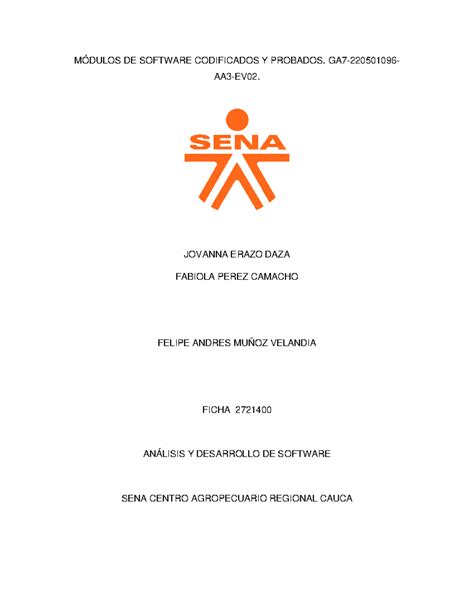 MÓDULOS DE SOFTWARE CODIFICADOS Y PROBADOS. GA7-220501096-AA3-EV02.

SENA

JOVANNA ERAZO DAZA

FABIOLA PEREZ CAMACHO

FELIPE ANDRES MUÑOZ VELANDIA

FICHA 2721400

ANÁLISIS Y DESARROLLO DE SOFTWARE

SENA CENTRO AGROPECUARIO REGIONAL CAUCA